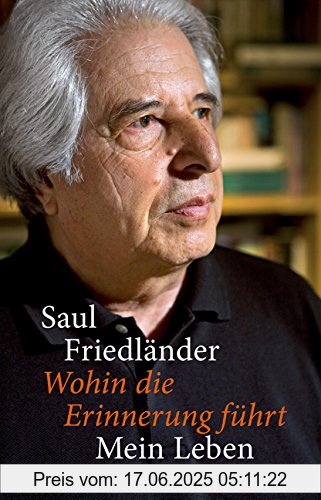 Saul
Friedländer
Wohin die
Erinnerung führt
Mein Leben

Preis vom: 17.06.2025 05:11:22